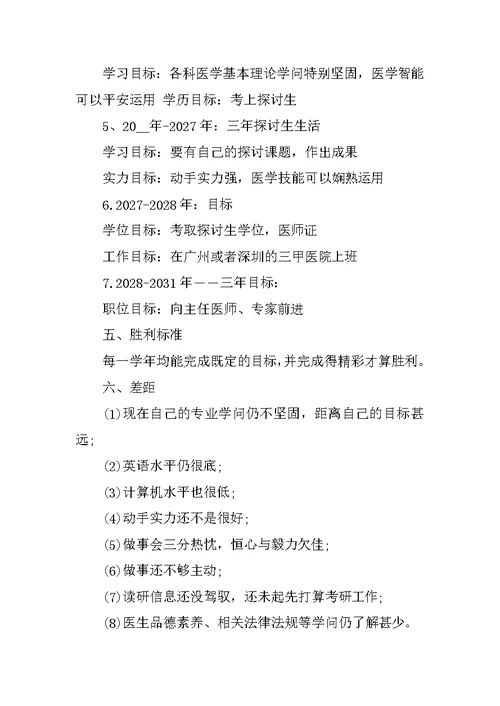 学习目标：各科医学基本理论学问特别坚固，医学智能可以平安运用 学历目标：考上探讨生

5、20__年-2027年：三年探讨生生活

学习目标：要有自己的探讨课题，作出成果

实力目标：动手实力强，医学技能可以娴熟运用

6.2027-2028年：目标

学位目标：考取探讨生学位，医师证

工作目标：在广州或者深圳的三甲医院上班

7.2028-2031年——三年目标：

职位目标：向主任医师、专家前进

五、胜利标准

每一学年均能完成既定的目标，并完成得精彩才算胜利。

六、差距

⑴现在自己的专业学问仍不坚固，距离自己的目标甚远；

⑵英语水平仍很底；

⑶计算机水平也很低；

⑷动手实力还不是很好；

⑸做事会三分热忱，恒心与毅力欠佳；

⑹做事还不够主动；

⑺读研信息还没驾驭，还未起先打算考研工作；

⑻医生品德素养、相关法律法规等学问仍了解甚少。